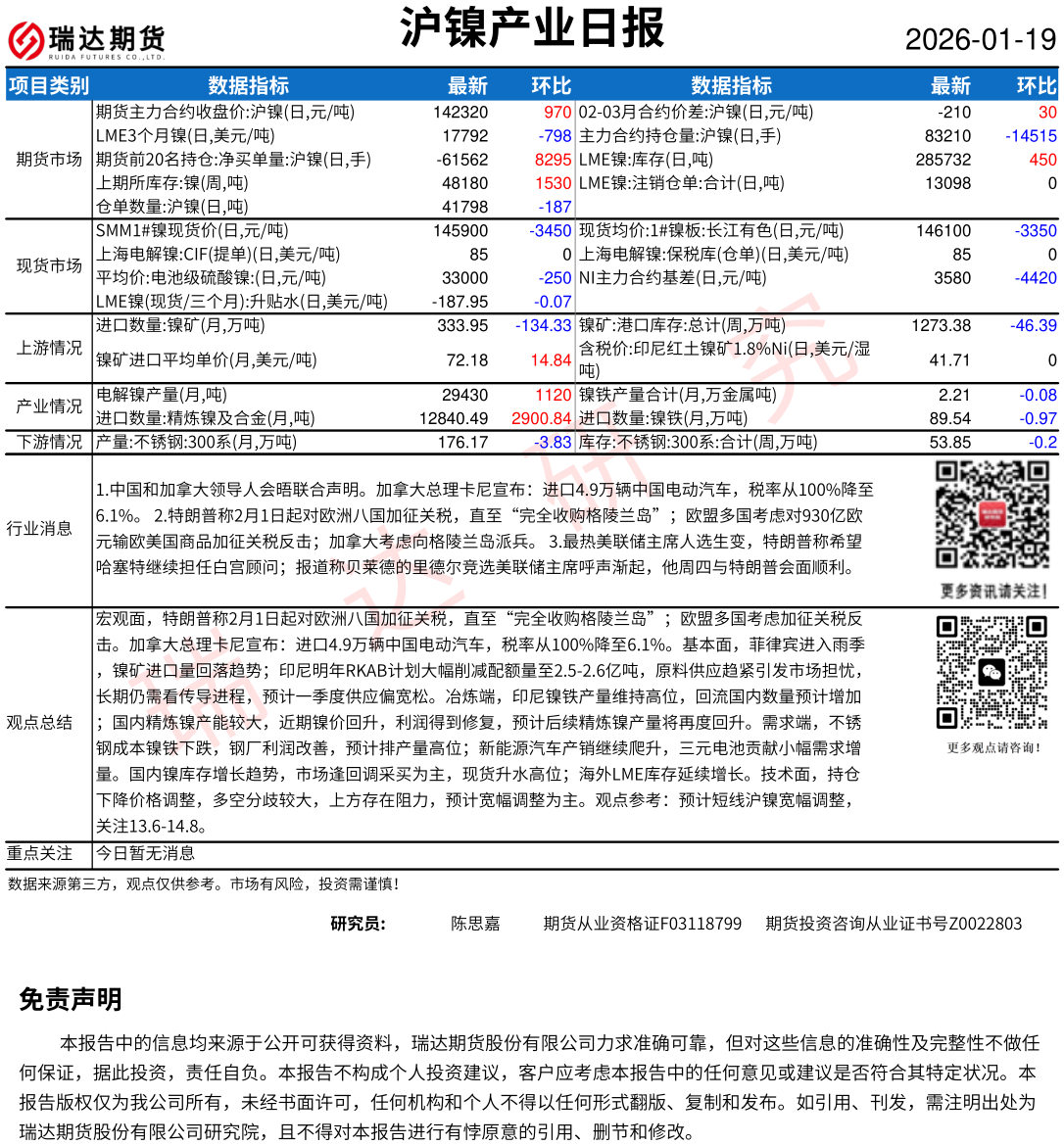 瑞达期货
RUIDA FUTURES CO.,LTD.

沪镍产业日报

2026-01-19

| 项目类别 | 数据指标 | 最新 | 环比 | 数据指标 | 最新 | 环比 |
|---|---|---|---|---|---|---|
| 期货市场 | 期货主力合约收盘价:沪镍(日,元/吨) | 142320 | 970 | 02-03月合约价差:沪镍(日,元/吨) | -210 | 30 |
| | LME3个月镍(日,美元/吨) | 17792 | -798 | 主力合约持仓量:沪镍(日,手) | 83210 | -14515 |
| | 期货前20名持仓:净买单量:沪镍(日,手) | -61562 | 8295 | LME镍:库存(日,吨) | 285732 | 450 |
| | 上期所库存:镍(周,吨) | 48180 | 1530 | LME镍:注销仓单:合计(日,吨) | 13098 | 0 |
| | 仓单数量:沪镍(日,吨) | 41798 | -187 | | | |
| 现货市场 | SMM1#镍现货价(日,元/吨) | 145900 | -3450 | 现货均价:1#镍板:长江有色(日,元/吨) | 146100 | -3350 |
| | 上海电解镍:CIF(提单)(日,美元/吨) | 85 | 0 | 上海电解镍:保税库(仓单)(日,美元/吨) | 85 | 0 |
| | 平均价:电池级硫酸镍:(日,元/吨) | 33000 | -250 | NI主力合约基差(日,元/吨) | 3580 | -4420 |
| | LME镍(现货/三个月):升贴水(日,美元/吨) | -187.95 | -0.07 | | | |
| 上游情况 | 进口数量:镍矿(月,万吨) | 333.95 | -134.33 | 镍矿:港口库存:总计(周,万吨) | 1273.38 | -46.39 |
| | 镍矿进口平均单价(月,美元/吨) | 72.18 | 14.84 | 含税价:印尼红土镍矿1.8%Ni(日,美元/湿吨) | 41.71 | 0 |
| 产业情况 | 电解镍产量(月,吨) | 29430 | 1120 | 镍铁产量合计(月,万金属吨) | 2.21 | -0.08 |
| | 进口数量:精炼镍及合金(月,吨) | 12840.49 | 2900.84 | 进口数量:镍铁(月,万吨) | 89.54 | -0.97 |
| 下游情况 | 产量:不锈钢:300系(月,万吨) | 176.17 | -3.83 | 库存:不锈钢:300系:合计(周,万吨) | 53.85 | -0.2 |

行业消息
1.中国和加拿大领导人会晤联合声明。加拿大总理卡尼宣布：进口4.9万辆中国电动汽车，税率从100%降至6.1%。 2.特朗普称2月1日起对欧洲八国加征关税，直至“完全收购格陵兰岛”；欧盟多国考虑对930亿欧元输欧美国商品加征关税反击；加拿大考虑向格陵兰岛派兵。 3.最热美联储主席人选生变，特朗普称希望哈塞特继续担任白宫顾问；报道称贝莱德的里德尔竞选美联储主席呼声渐起，他周四与特朗普会面顺利。

更多资讯请关注!

观点总结
宏观面，特朗普称2月1日起对欧洲八国加征关税，直至“完全收购格陵兰岛”；欧盟多国考虑加征关税反击。加拿大总理卡尼宣布：进口4.9万辆中国电动汽车，税率从100%降至6.1%。基本面，菲律宾进入雨季，镍矿进口量回落趋势；印尼明年RKAB计划大幅削减配额量至2.5-2.6亿吨，原料供应趋紧引发市场担忧，长期仍需看传导进程，预计一季度供应偏宽松。冶炼端，印尼镍铁产量维持高位，回流国内数量预计增加；国内精炼镍产能较大，近期镍价回升，利润得到修复，预计后续精炼镍产量将再度回升。需求端，不锈钢成本镍铁下跌，钢厂利润改善，预计排产量高位；新能源汽车产销继续爬升，三元电池贡献小幅需求增量。国内镍库存增长趋势，市场逢回调采买为主，现货升水高位；海外LME库存延续增长。技术面，持仓下降价格调整，多空分歧较大，上方存在阻力，预计宽幅调整为主。观点参考：预计短线沪镍宽幅调整，关注13.6-14.8。

更多观点请咨询!

重点关注
今日暂无消息

数据来源第三方，观点仅供参考。市场有风险，投资需谨慎!

研究员： 陈思嘉 期货从业资格证F03118799 期货投资咨询从业证书号Z0022803

免责声明

本报告中的信息均来源于公开可获得资料，瑞达期货股份有限公司力求准确可靠，但对这些信息的准确性及完整性不做任何保证，据此投资，责任自负。本报告不构成个人投资建议，客户应考虑本报告中的任何意见或建议是否符合其特定状况。本报告版权仅为我公司所有，未经书面许可，任何机构和个人不得以任何形式翻版、复制和发布。如引用、刊发，需注明出处为瑞达期货股份有限公司研究院，且不得对本报告进行有悖原意的引用、删节和修改。